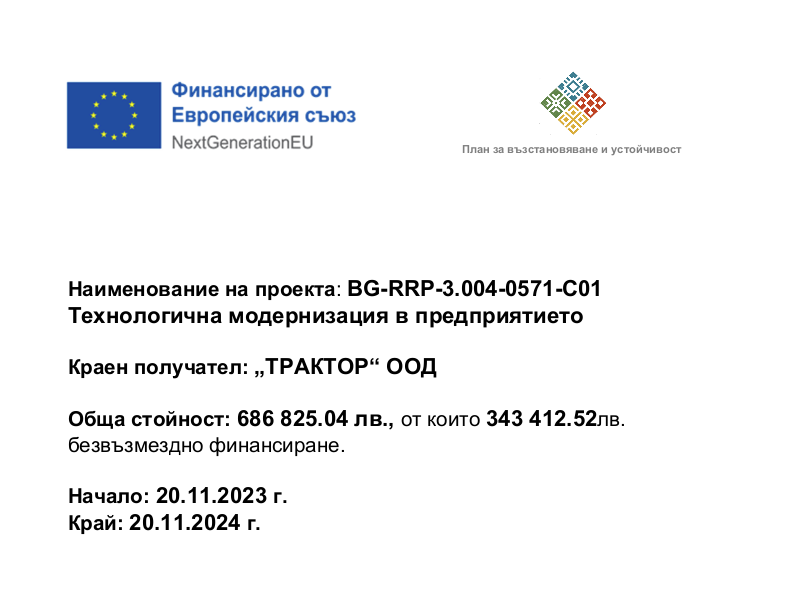 Финансирано от
Европейския съюз
NextGenerationEU

План за възстановяване и устойчивост

Наименование на проекта: BG-RRP-3.004-0571-C01
Технологична модернизация в предприятието

Краен получател: „ТРАКТОР“ ООД

Обща стойност: 686 825.04 лв., от които 343 412.52лв. безвъзмездно финансиране.

Начало: 20.11.2023 г.
Край: 20.11.2024 г.